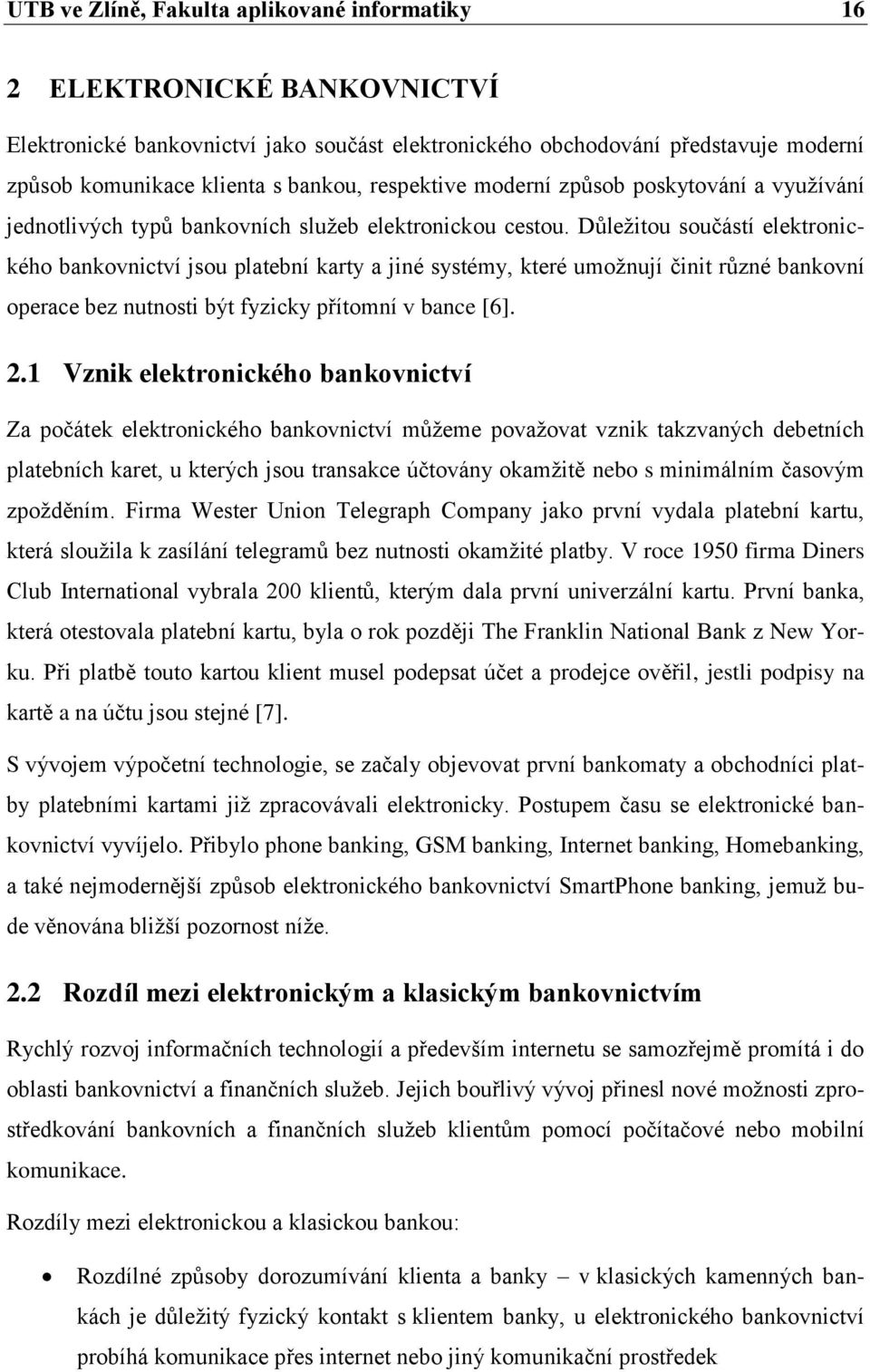 UTB ve Zlíně, Fakulta aplikované informatiky 16

2 ELEKTRONICKÉ BANKOVNICTVÍ

Elektronické bankovnictví jako součást elektronického obchodování představuje moderní způsob komunikace klienta s bankou, respektive moderní způsob poskytování a využívání jednotlivých typů bankovních služeb elektronickou cestou. Důležitou součástí elektronického bankovnictví jsou platební karty a jiné systémy, které umožnují činit různé bankovní operace bez nutnosti být fyzicky přítomní v bance [6].

2.1 Vznik elektronického bankovnictví

Za počátek elektronického bankovnictví můžeme považovat vznik takzvaných debetních platebních karet, u kterých jsou transakce účtovány okamžitě nebo s minimálním časovým zpožděním. Firma Wester Union Telegraph Company jako první vydala platební kartu, která sloužila k zasílání telegramů bez nutnosti okamžité platby. V roce 1950 firma Diners Club International vybrala 200 klientů, kterým dala první univerzální kartu. První banka, která otestovala platební kartu, byla o rok později The Franklin National Bank z New Yorku. Při platbě touto kartou klient musel podepsat účet a prodejce ověřil, jestli podpisy na kartě a na účtu jsou stejné [7].

S vývojem výpočetní technologie, se začaly objevovat první bankomaty a obchodníci platby platebními kartami již zpracovávali elektronicky. Postupem času se elektronické bankovnictví vyvíjelo. Přibylo phone banking, GSM banking, Internet banking, Homebanking, a také nejmodernější způsob elektronického bankovnictví SmartPhone banking, jemuž bude věnována bližší pozornost níže.

2.2 Rozdíl mezi elektronickým a klasickým bankovnictvím

Rychlý rozvoj informačních technologií a především internetu se samozřejmě promítá i do oblasti bankovnictví a finančních služeb. Jejich bouřlivý vývoj přinesl nové možnosti zprostředkování bankovních a finančních služeb klientům pomocí počítačové nebo mobilní komunikace.

Rozdíly mezi elektronickou a klasickou bankou:

• Rozdílné způsoby dorozumívání klienta a banky – v klasických kamenných bankách je důležitý fyzický kontakt s klientem banky, u elektronického bankovnictví probíhá komunikace přes internet nebo jiný komunikační prostředek